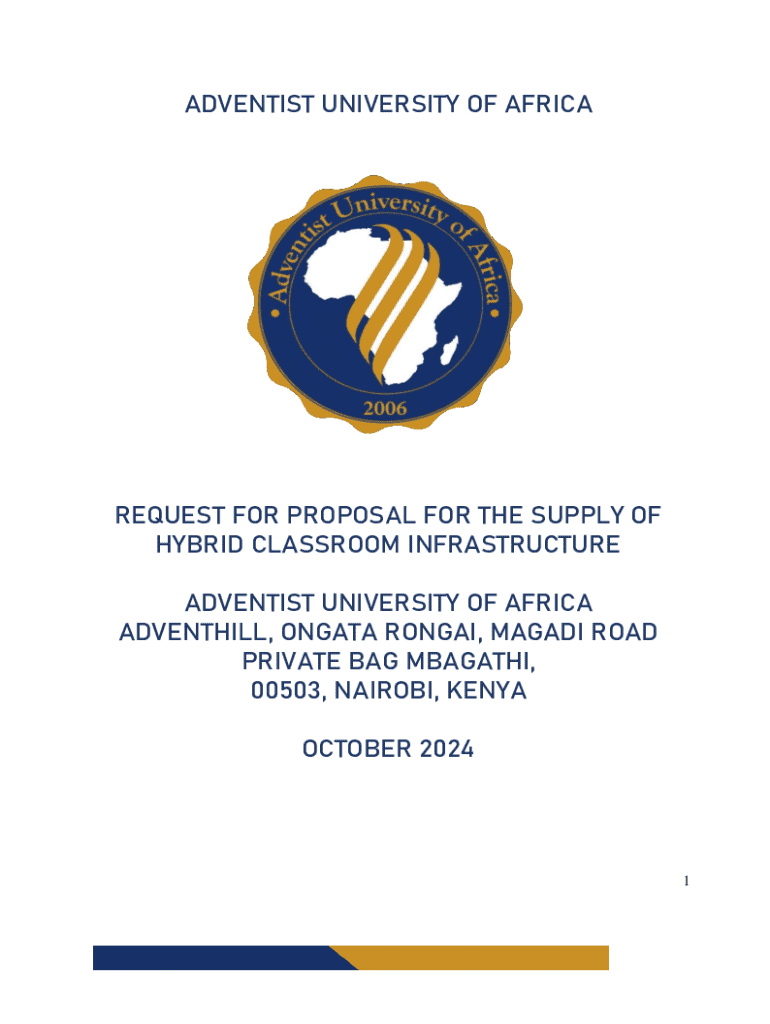 ADVENTIST UNIVERSITY OF AFRICA

Adventist University of Africa
2006

REQUEST FOR PROPOSAL FOR THE SUPPLY OF
HYBRID CLASSROOM INFRASTRUCTURE

ADVENTIST UNIVERSITY OF AFRICA
ADVENTHILL, ONGATA RONGAI, MAGADI ROAD
PRIVATE BAG MBAGATHI,
00503, NAIROBI, KENYA

OCTOBER 2024

1